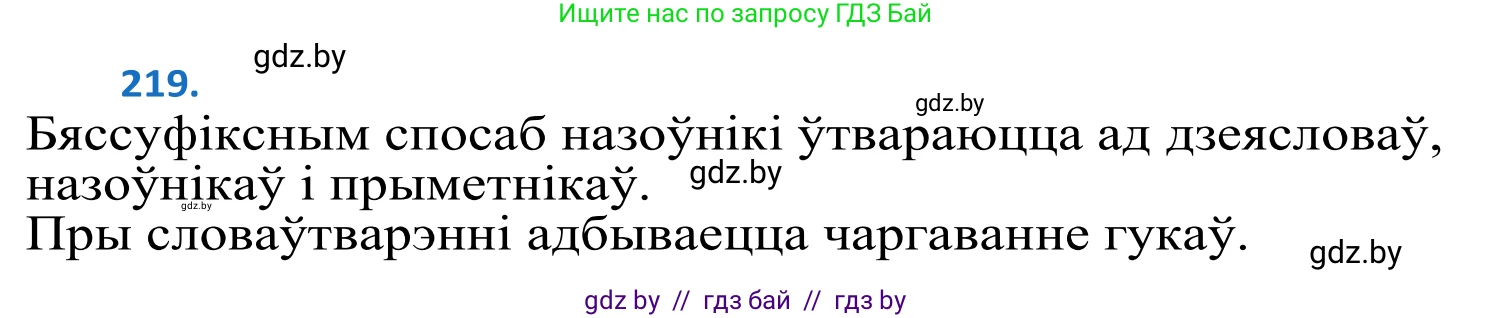 Ищите нас по запросу ГДЗ Бай

gdz.by

219.

gdz.by

Бяссуфіксным спосаб назоўнікі ўтвараюцца ад дзеясловаў, назоўнікаў і прыметнікаў. gdz.by

gdz.by

Пры словаўтварэнні адбываецца чаргаванне гукаў.

gdz.by

gdz by // гдз бай // гдз by